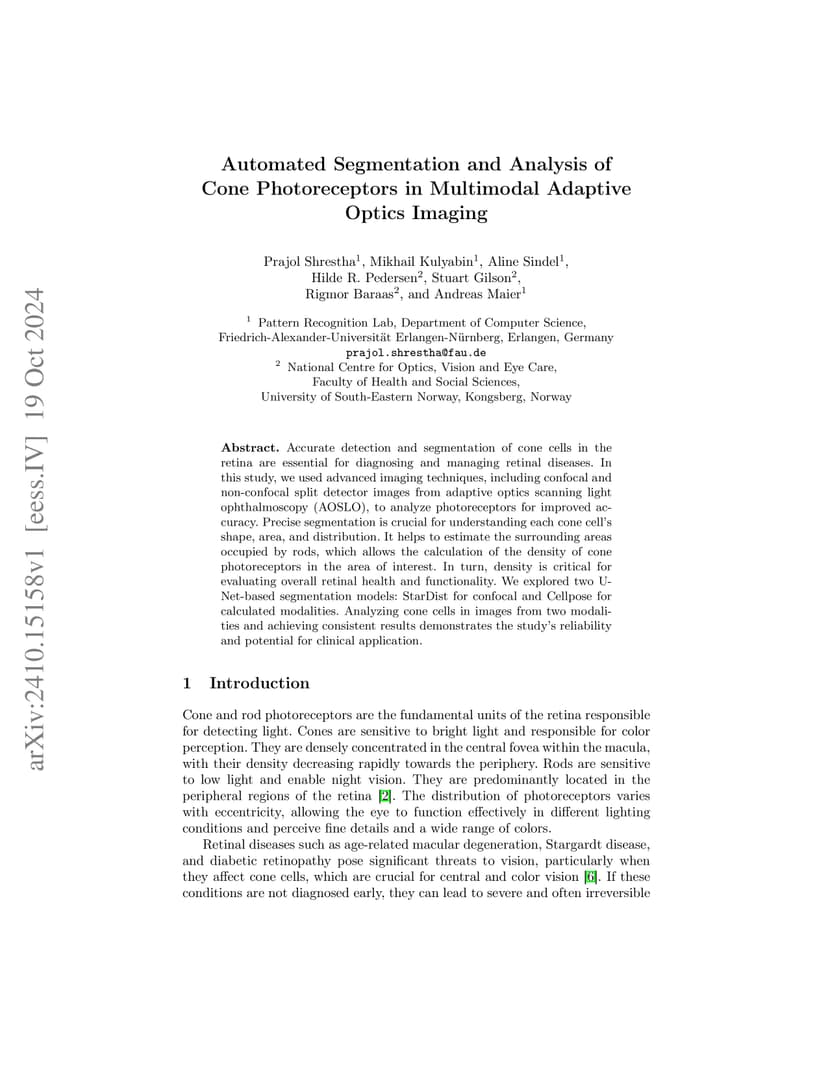 arXiv:2410.15158v1 [eess.IV] 19 Oct 2024

Automated Segmentation and Analysis of Cone Photoreceptors in Multimodal Adaptive Optics Imaging

Prajol Shrestha$^1$, Mikhail Kulyabin$^1$, Aline Sindel$^1$, Hilde R. Pedersen$^2$, Stuart Gilson$^2$, Rigmor Baraas$^2$, and Andreas Maier$^1$

$^1$ Pattern Recognition Lab, Department of Computer Science, Friedrich-Alexander-Universität Erlangen-Nürnberg, Erlangen, Germany
prajol.shrestha@fau.de
$^2$ National Centre for Optics, Vision and Eye Care, Faculty of Health and Social Sciences, University of South-Eastern Norway, Kongsberg, Norway

Abstract. Accurate detection and segmentation of cone cells in the retina are essential for diagnosing and managing retinal diseases. In this study, we used advanced imaging techniques, including confocal and non-confocal split detector images from adaptive optics scanning light ophthalmoscopy (AOSLO), to analyze photoreceptors for improved accuracy. Precise segmentation is crucial for understanding each cone cell's shape, area, and distribution. It helps to estimate the surrounding areas occupied by rods, which allows the calculation of the density of cone photoreceptors in the area of interest. In turn, density is critical for evaluating overall retinal health and functionality. We explored two U-Net-based segmentation models: StarDist for confocal and Cellpose for calculated modalities. Analyzing cone cells in images from two modalities and achieving consistent results demonstrates the study's reliability and potential for clinical application.

1 Introduction

Cone and rod photoreceptors are the fundamental units of the retina responsible for detecting light. Cones are sensitive to bright light and responsible for color perception. They are densely concentrated in the central fovea within the macula, with their density decreasing rapidly towards the periphery. Rods are sensitive to low light and enable night vision. They are predominantly located in the peripheral regions of the retina [2]. The distribution of photoreceptors varies with eccentricity, allowing the eye to function effectively in different lighting conditions and perceive fine details and a wide range of colors.

Retinal diseases such as age-related macular degeneration, Stargardt disease, and diabetic retinopathy pose significant threats to vision, particularly when they affect cone cells, which are crucial for central and color vision [6]. If these conditions are not diagnosed early, they can lead to severe and often irreversible